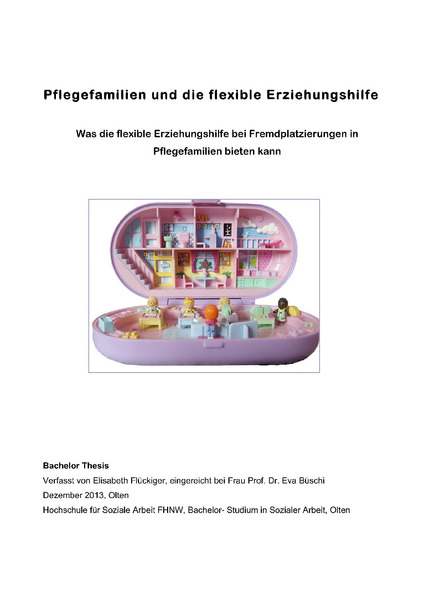 Pflegefamilien und die flexible Erziehungshilfe

Was die flexible Erziehungshilfe bei Fremdplatzierungen in Pflegefamilien bieten kann

Bachelor Thesis
Verfasst von Elisabeth Flückiger, eingereicht bei Frau Prof. Dr. Eva Büschi
Dezember 2013, Olten
Hochschule für Soziale Arbeit FHNW, Bachelor- Studium in Sozialer Arbeit, Olten